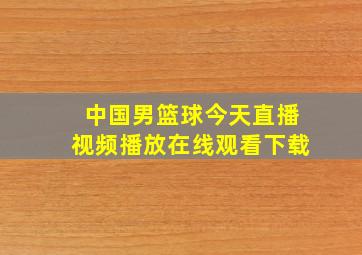 中国男篮球今天直播
视频播放在线观看下载